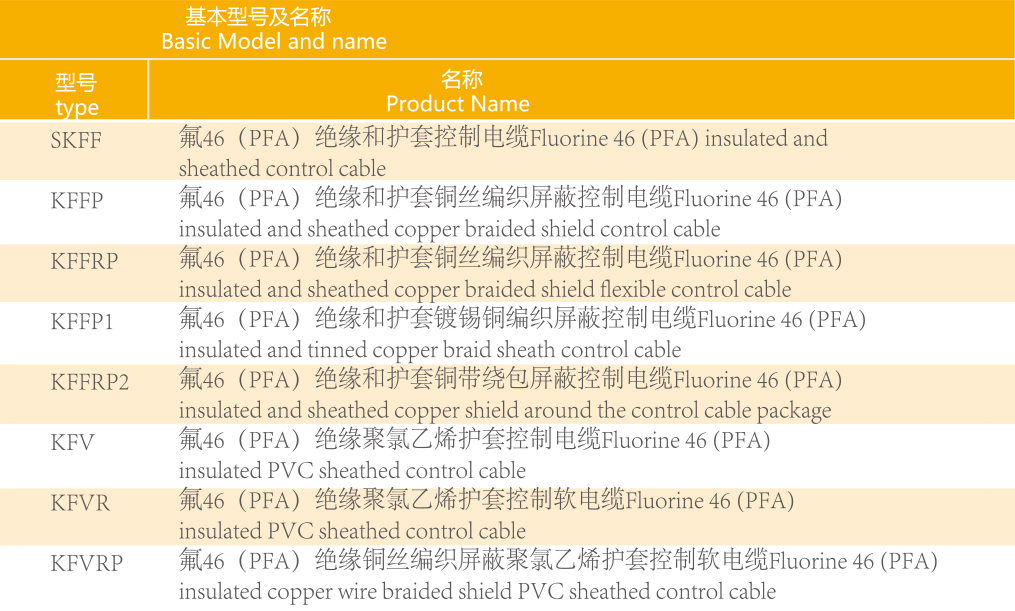 基本型号及名称
Basic Model and name

| 型号 type | 名称 Product Name |
|---|---|
| SKFF | 氟46（PFA）绝缘和护套控制电缆Fluorine 46 (PFA) insulated and sheathed control cable |
| KFFP | 氟46（PFA）绝缘和护套铜丝编织屏蔽控制电缆Fluorine 46 (PFA) insulated and sheathed copper braided shield control cable |
| KFFRP | 氟46（PFA）绝缘和护套铜丝编织屏蔽控制电缆Fluorine 46 (PFA) insulated and sheathed copper braided shield flexible control cable |
| KFFP1 | 氟46（PFA）绝缘和护套镀锡铜编织屏蔽控制电缆Fluorine 46 (PFA) insulated and tinned copper braid sheath control cable |
| KFFRP2 | 氟46（PFA）绝缘和护套铜带绕包屏蔽控制电缆Fluorine 46 (PFA) insulated and sheathed copper shield around the control cable package |
| KFV | 氟46（PFA）绝缘聚氯乙烯护套控制电缆Fluorine 46 (PFA) insulated PVC sheathed control cable |
| KFVR | 氟46（PFA）绝缘聚氯乙烯护套控制软电缆Fluorine 46 (PFA) insulated PVC sheathed control cable |
| KFVRP | 氟46（PFA）绝缘铜丝编织屏蔽聚氯乙烯护套控制软电缆Fluorine 46 (PFA) insulated copper wire braided shield PVC sheathed control cable |